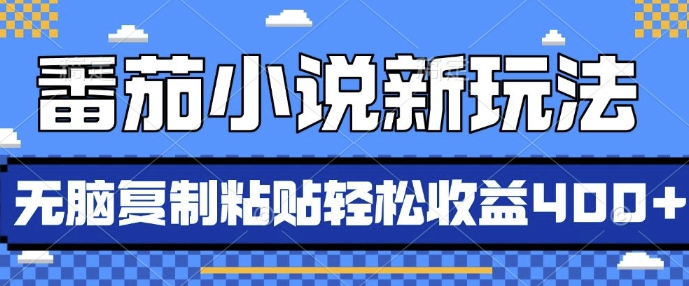 番茄小说新玩法

无脑复制粘贴轻松收益400+